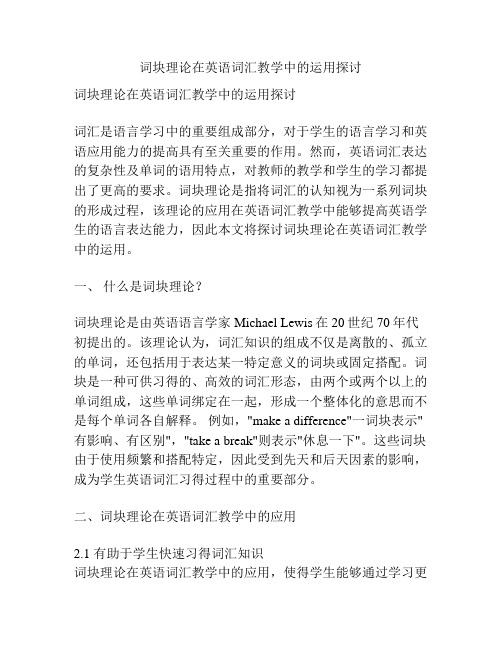 词块理论在英语词汇教学中的运用探讨

词块理论在英语词汇教学中的运用探讨

词汇是语言学习中的重要组成部分，对于学生的语言学习和英语应用能力的提高具有至关重要的作用。然而，英语词汇表达的复杂性及单词的语用特点，对教师的教学和学生的学习都提出了更高的要求。词块理论是指将词汇的认知视为一系列词块的形成过程，该理论的应用在英语词汇教学中能够提高英语学生的语言表达能力，因此本文将探讨词块理论在英语词汇教学中的运用。

一、 什么是词块理论?

词块理论是由英语语言学家 Michael Lewis 在 20 世纪 70 年代初提出的。该理论认为，词汇知识的组成不仅是离散的、孤立的单词，还包括用于表达某一特定意义的词块或固定搭配。词块是一种可供习得的、高效的词汇形态，由两个或两个以上的单词组成，这些单词绑定在一起，形成一个整体化的意思而不是每个单词各自解释。 例如，"make a difference"一词块表示"有影响、有区别"，"take a break"则表示"休息一下"。这些词块由于使用频繁和搭配特定，因此受到先天和后天因素的影响，成为学生英语词汇习得过程中的重要部分。

二、词块理论在英语词汇教学中的应用

2.1 有助于学生快速习得词汇知识
词块理论在英语词汇教学中的应用，使得学生能够通过学习更